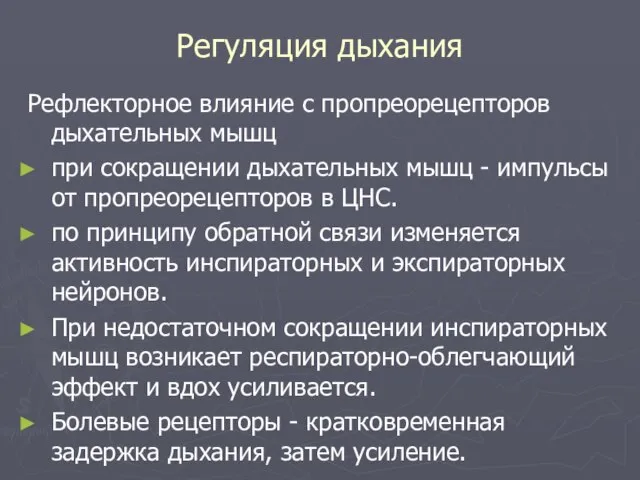 Регуляция дыхания

Рефлекторное влияние с пропреорецепторов дыхательных мышц

► при сокращении дыхательных мышц - импульсы от пропреорецепторов в ЦНС.

► по принципу обратной связи изменяется активность инспираторных и экспираторных нейронов.

► При недостаточном сокращении инспираторных мышц возникает респираторно-облегчающий эффект и вдох усиливается.

► Болевые рецепторы - кратковременная задержка дыхания, затем усиление.